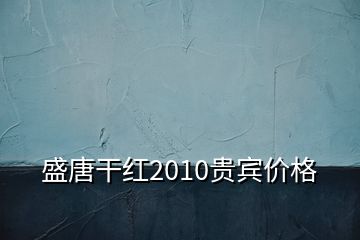 盛唐干红2010贵宾价格